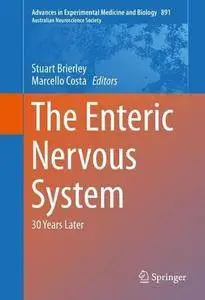 Advances in Experimental Medicine and Biology 891
Australian Neuroscience Society

Stuart Brierley
Marcello Costa Editors

The Enteric Nervous System

30 Years Later

Springer